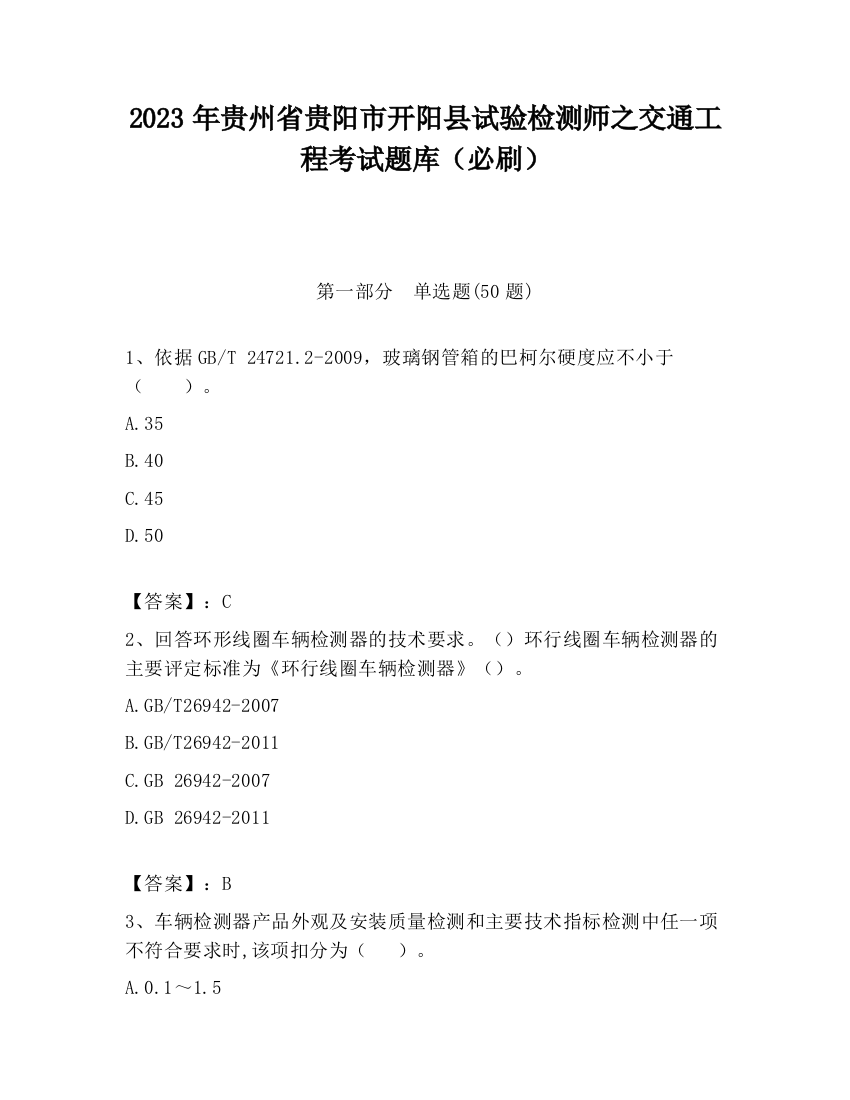 2023 年贵州省贵阳市开阳县试验检测师之交通工程考试题库（必刷）

第一部分　单选题(50 题)

1、依据 GB/T 24721.2-2009，玻璃钢管箱的巴柯尔硬度应不小于（　　）。

A.35

B.40

C.45

D.50

【答案】：C

2、回答环形线圈车辆检测器的技术要求。（）环行线圈车辆检测器的主要评定标准为《环行线圈车辆检测器》（）。

A.GB/T26942-2007

B.GB/T26942-2011

C.GB 26942-2007

D.GB 26942-2011

【答案】：B

3、车辆检测器产品外观及安装质量检测和主要技术指标检测中任一项不符合要求时,该项扣分为（　　）。

A.0.1～1.5